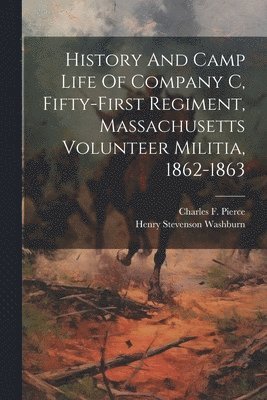 History And Camp Life Of Company C, Fifty-First Regiment, Massachusetts Volunteer Militia, 1862-1863

Charles F. Pierce
Henry Stevenson Washburn